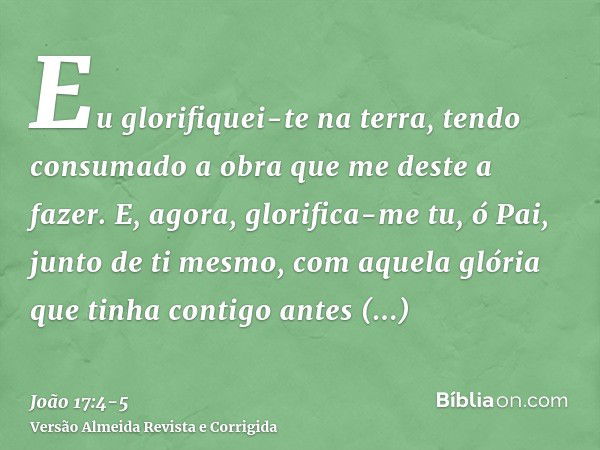 Eu glorifiquei-te na terra, tendo consumado a obra que me deste a fazer. E, agora, glorifica-me tu, ó Pai, junto de ti mesmo, com aquela glória que tinha contigo antes (...)

João 17:4-5
Versão Almeida Revista e Corrigida

Bíbliaon.com